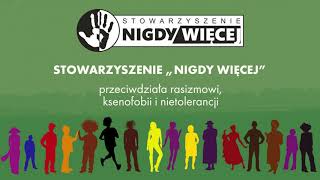 STOWARZYSZENIE
NIGDY WIĘCEJ

STOWARZYSZENIE „NIGDY WIĘCEJ”

przeciwdziała rasizmowi, ksenofobii i nietolerancji